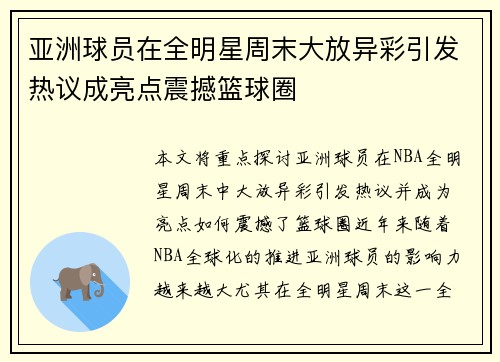 亚洲球员在全明星周末大放异彩引发热议成亮点震撼篮球圈

本文将重点探讨亚洲球员在NBA全明星周末中大放异彩引发热议并成为亮点如何震撼了篮球圈近年来随着NBA全球化的推进亚洲球员的影响力越来越大尤其在全明星周末这一全